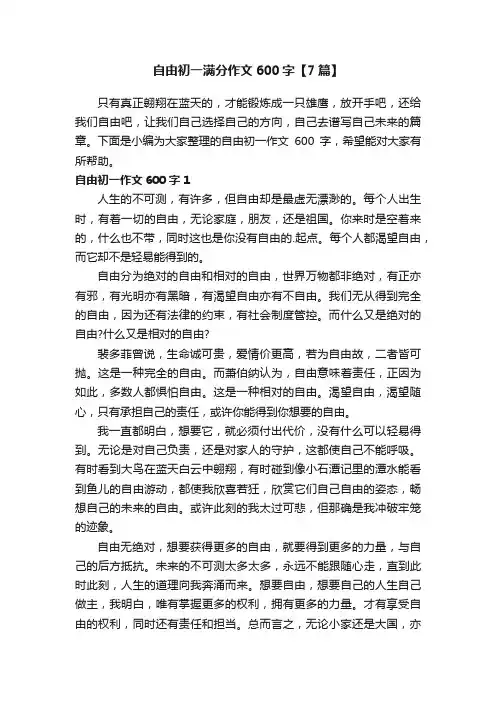 自由初一满分作文 600 字【7 篇】

只有真正翱翔在蓝天的，才能锻炼成一只雄鹰，放开手吧，还给我们自由吧，让我们自己选择自己的方向，自己去谱写自己未来的篇章。下面是小编为大家整理的自由初一作文 600 字，希望能对大家有所帮助。

自由初一作文 600 字 1

人生的不可测，有许多，但自由却是最虚无漂渺的。每个人出生时，有着一切的自由，无论家庭，朋友，还是祖国。你来时是空着来的，什么也不带，同时这也是你没有自由的.起点。每个人都渴望自由，而它却不是轻易能得到的。

自由分为绝对的自由和相对的自由，世界万物都非绝对，有正亦有邪，有光明亦有黑暗，有渴望自由亦有不自由。我们无从得到完全的自由，因为还有法律的约束，有社会制度管控。而什么又是绝对的自由?什么又是相对的自由?

裴多菲曾说，生命诚可贵，爱情价更高，若为自由故，二者皆可抛。这是一种完全的自由。而萧伯纳认为，自由意味着责任，正因为如此，多数人都惧怕自由。这是一种相对的自由。渴望自由，渴望随心，只有承担自己的责任，或许你能得到你想要的自由。

我一直都明白，想要它，就必须付出代价，没有什么可以轻易得到。无论是对自己负责，还是对家人的守护，这都使自己不能呼吸。有时看到大鸟在蓝天白云中翱翔，有时碰到像小石潭记里的潭水能看到鱼儿的自由游动，都使我欣喜若狂，欣赏它们自己自由的姿态，畅想自己的未来的自由。或许此刻的我太过可悲，但那确是我冲破牢笼的迹象。

自由无绝对，想要获得更多的自由，就要得到更多的力量，与自己的后方抵抗。未来的不可测太多太多，永远不能跟随心走，直到此时此刻，人生的道理向我奔涌而来。想要自由，想要自己的人生自己做主，我明白，唯有掌握更多的权利，拥有更多的力量。才有享受自由的权利，同时还有责任和担当。总而言之，无论小家还是大国，亦